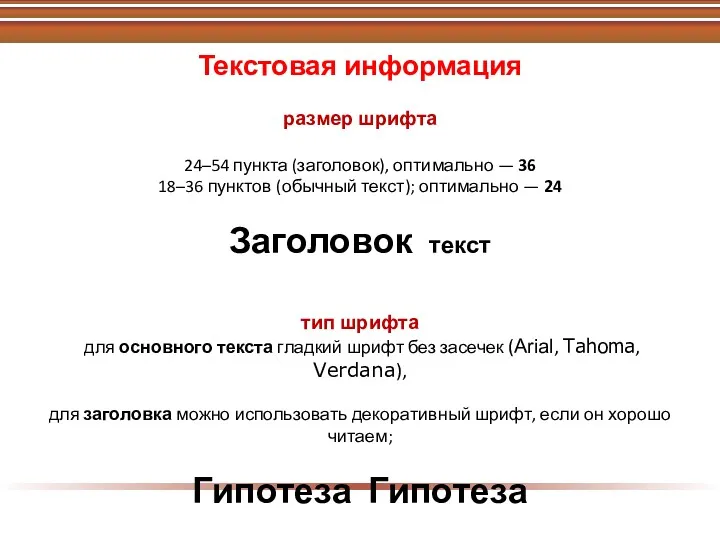 Текстовая информация

размер шрифта

24–54 пункта (заголовок), оптимально — 36
18–36 пунктов (обычный текст); оптимально — 24

Заголовок текст

тип шрифта
для основного текста гладкий шрифт без засечек (Arial, Tahoma, Verdana),

для заголовка можно использовать декоративный шрифт, если он хорошо читаем;

Гипотеза Гипотеза